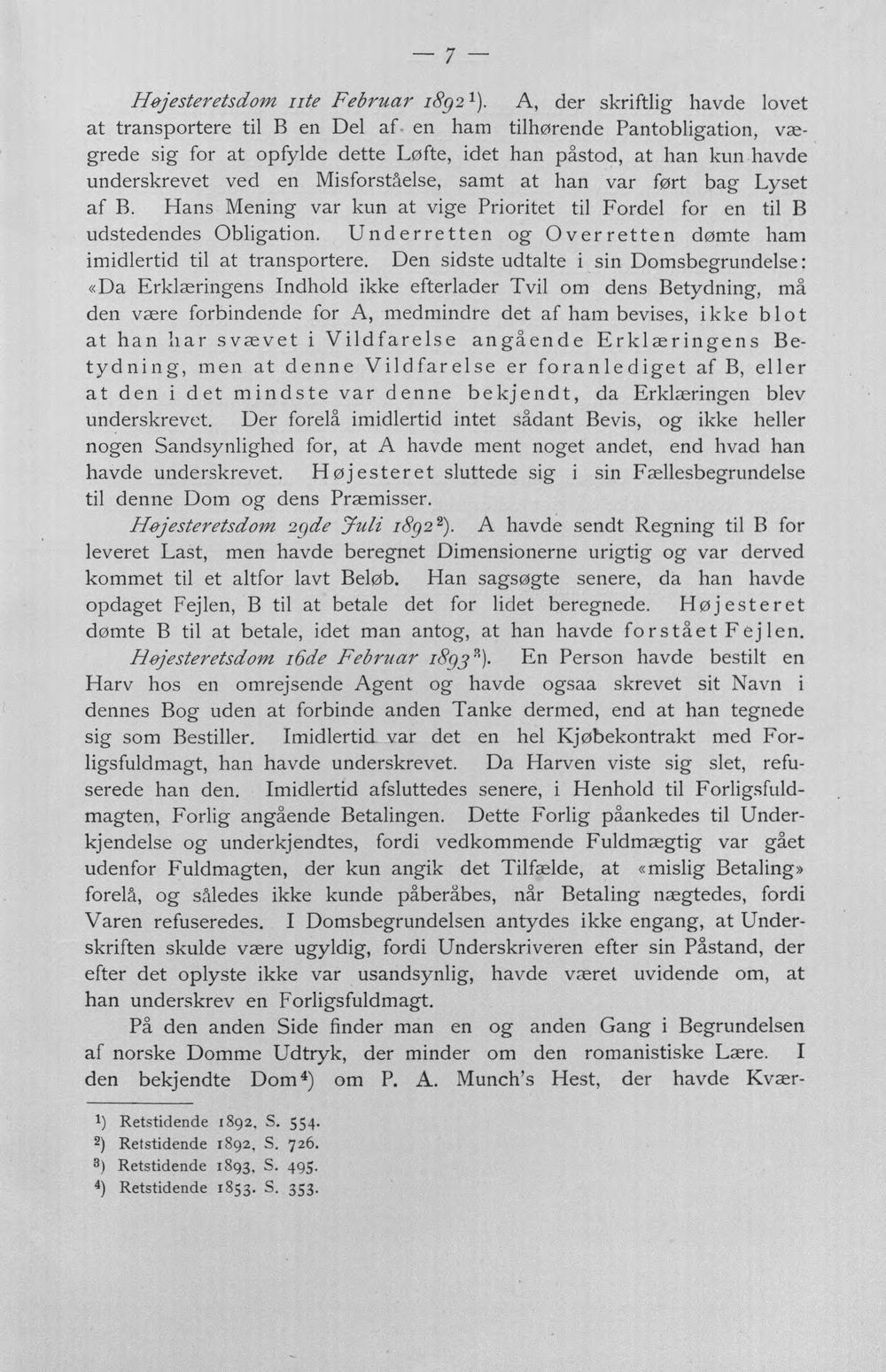 — 7 —

Højesteretsdom 11te Februar 1892$^{1}$). A, der skriftlig havde lovet at transportere til B en Del af en ham tilhørende Pantobligation, vægrede sig for at opfylde dette Løfte, idet han påstod, at han kun havde underskrevet ved en Misforståelse, samt at han var ført bag Lyset af B. Hans Mening var kun at vige Prioritet til Fordel for en til B udstedendes Obligation. Underretten og Overretten dømte ham imidlertid til at transportere. Den sidste udtalte i sin Domsbegrundelse: «Da Erklæringens Indhold ikke efterlader Tvil om dens Betydning, må den være forbindende for A, medmindre det af ham bevises, ikke blot at han har svævet i Vildfarelse angående Erklæringens Betydning, men at denne Vildfarelse er foranlediget af B, eller at den i det mindste var denne bekjendt, da Erklæringen blev underskrevet. Der forelå imidlertid intet sådant Bevis, og ikke heller nogen Sandsynlighed for, at A havde ment noget andet, end hvad han havde underskrevet. Højesteret sluttede sig i sin Fællesbegrundelse til denne Dom og dens Præmisser.

Højesteretsdom 29de Juli 1892$^{2}$). A havde sendt Regning til B for leveret Last, men havde beregnet Dimensionerne urigtig og var derved kommet til et altfor lavt Beløb. Han sagsøgte senere, da han havde opdaget Fejlen, B til at betale det for lidet beregnede. Højesteret dømte B til at betale, idet man antog, at han havde forstået Fejlen.

Højesteretsdom 16de Februar 1893$^{3}$). En Person havde bestilt en Harv hos en omrejsende Agent og havde ogsaa skrevet sit Navn i dennes Bog uden at forbinde anden Tanke dermed, end at han tegnede sig som Bestiller. Imidlertid var det en hel Kjøbekontrakt med Forligsfuldmagt, han havde underskrevet. Da Harven viste sig slet, refuserede han den. Imidlertid afsluttedes senere, i Henhold til Forligsfuldmagten, Forlig angående Betalingen. Dette Forlig påankedes til Underkjendelse og underkjendtes, fordi vedkommende Fuldmægtig var gået udenfor Fuldmagten, der kun angik det Tilfælde, at «mislig Betaling» forelå, og således ikke kunde påberåbes, når Betaling nægtedes, fordi Varen refuseredes. I Domsbegrundelsen antydes ikke engang, at Underskriften skulde være ugyldig, fordi Underskriveren efter sin Påstand, der efter det oplyste ikke var usandsynlig, havde været uvidende om, at han underskrev en Forligsfuldmagt.

På den anden Side finder man en og anden Gang i Begrundelsen af norske Domme Udtryk, der minder om den romanistiske Lære. I den bekjendte Dom$^{4}$) om P. A. Munch's Hest, der havde Kvær-

$^{1}$) Retstidende 1892, S. 554.
$^{2}$) Retstidende 1892, S. 726.
$^{3}$) Retstidende 1893, S. 495.
$^{4}$) Retstidende 1853. S. 353.